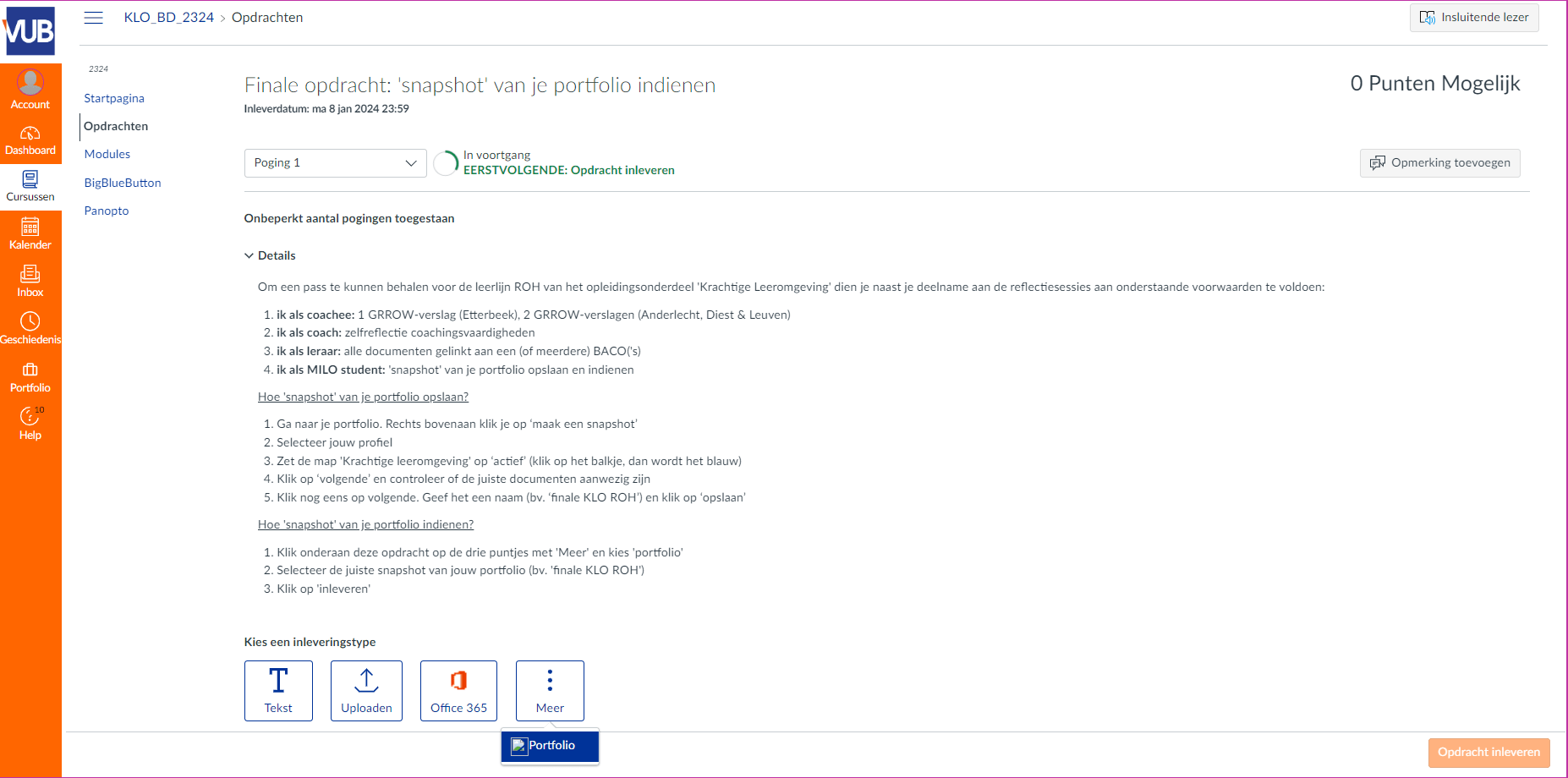 VUB

Account
Dashboard
Cursussen
Kalender
Inbox
Geschiedenis
Portfolio
10
Help

KLO_BD_2324 > Opdrachten

Insluitende lezer

2324

Startpagina
Opdrachten
Modules
BigBlueButton
Panopto

Finale opdracht: 'snapshot' van je portfolio indienen

Inleverdatum: ma 8 jan 2024 23:59

0 Punten Mogelijk

Poging 1

In voortgang
EERSTVOLGENDE: Opdracht inleveren

Opmerking toevoegen

Onbeperkt aantal pogingen toegestaan

Details

Om een pass te kunnen behalen voor de leerlijn ROH van het opleidingsonderdeel 'Krachtige Leeromgeving' dien je naast je deelname aan de reflectiesessies aan onderstaande voorwaarden te voldoen:

1. ik als coachee: 1 GRROW-verslag (Etterbeek), 2 GRROW-verslagen (Anderlecht, Diest & Leuven)
2. ik als coach: zelfreflectie coachingsvaardigheden
3. ik als leraar: alle documenten gelinkt aan een (of meerdere) BACO('s)
4. ik als MILO student: 'snapshot' van je portfolio opslaan en indienen

Hoe 'snapshot' van je portfolio opslaan?

1. Ga naar je portfolio. Rechts bovenaan klik je op 'maak een snapshot'
2. Selecteer jouw profiel
3. Zet de map 'Krachtige leeromgeving' op 'actief' (klik op het balkje, dan wordt het blauw)
4. Klik op 'volgende' en controleer of de juiste documenten aanwezig zijn
5. Klik nog eens op volgende. Geef het een naam (bv. 'finale KLO ROH') en klik op 'opslaan'

Hoe 'snapshot' van je portfolio indienen?

1. Klik onderaan deze opdracht op de drie puntjes met 'Meer' en kies 'portfolio'
2. Selecteer de juiste snapshot van jouw portfolio (bv. 'finale KLO ROH')
3. Klik op 'inleveren'

Kies een inleveringstype

Tekst
Uploaden
Office 365
Meer
Portfolio

Opdracht inleveren